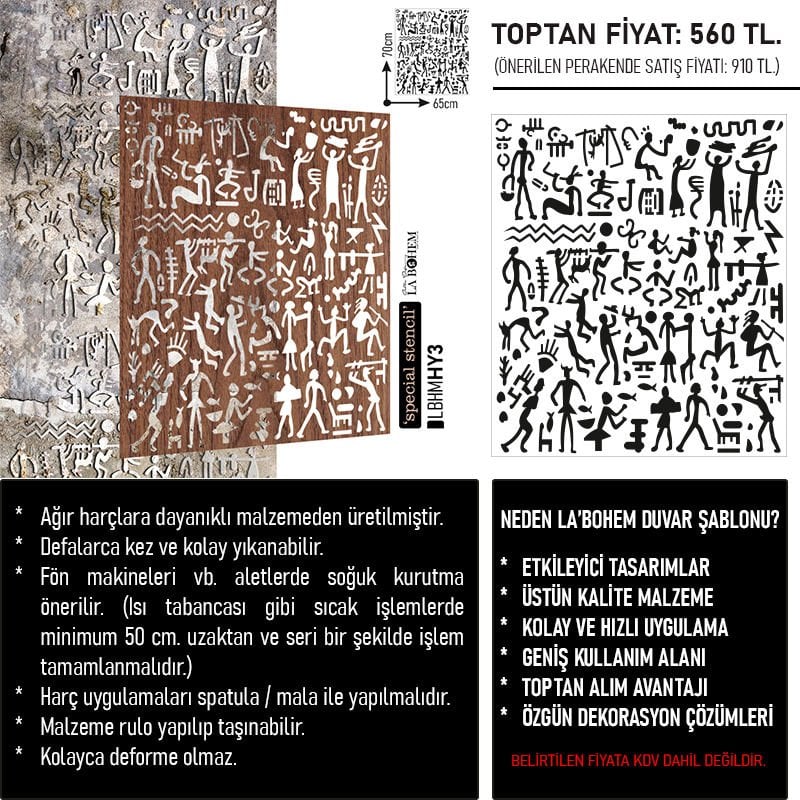 70cm
65cm

TOPTAN FİYAT: 560 TL.

(ÖNERİLEN PERAKENDE SATIŞ FİYATI: 910 TL.)

LA BOHEM

'special stencil'

LBHMHY3

* Ağır harçlara dayanıklı malzemeden üretilmiştir.
* Defalarca kez ve kolay yıkanabilir.
* Fön makineleri vb. aletlerde soğuk kurutma önerilir. (Isı tabancası gibi sıcak işlemlerde minimum 50 cm. uzaktan ve seri bir şekilde işlem tamamlanmalıdır.)
* Harç uygulamaları spatula / mala ile yapılmalıdır.
* Malzeme rulo yapılıp taşınabilir.
* Kolayca deforme olmaz.

NEDEN LA'BOHEM DUVAR ŞABLONU?

* ETKİLEYİCİ TASARIMLAR
* ÜSTÜN KALİTE MALZEME
* KOLAY VE HIZLI UYGULAMA
* GENİŞ KULLANIM ALANI
* TOPTAN ALIM AVANTAJI
* ÖZGÜN DEKORASYON ÇÖZÜMLERİ

BELİRTİLEN FİYATA KDV DAHİL DEĞİLDİR.